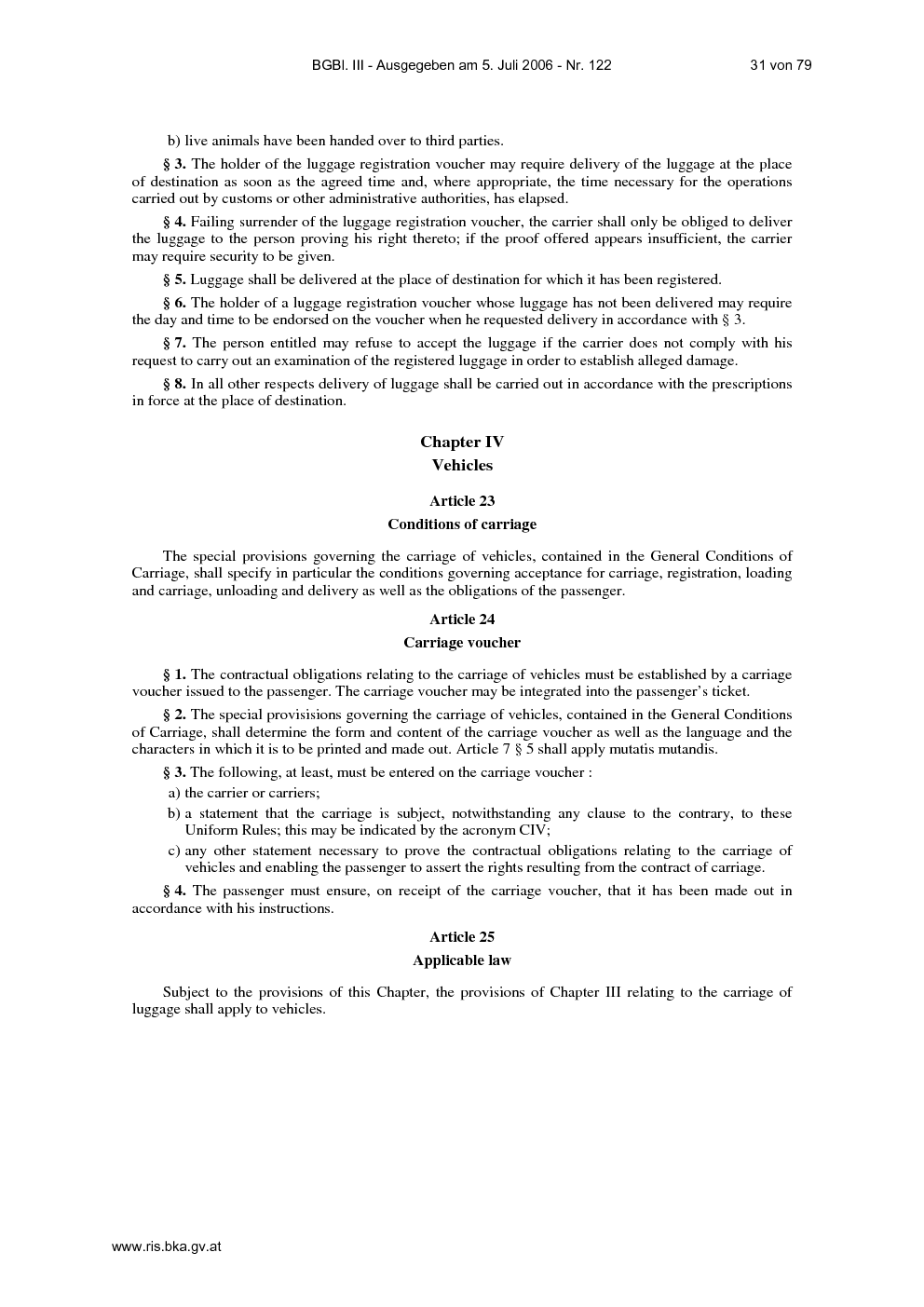 BGBl. III - Ausgegeben am 5. Juli 2006 - Nr. 122 31 von 79

b) live animals have been handed over to third parties.

§ 3. The holder of the luggage registration voucher may require delivery of the luggage at the place of destination as soon as the agreed time and, where appropriate, the time necessary for the operations carried out by customs or other administrative authorities, has elapsed.

§ 4. Failing surrender of the luggage registration voucher, the carrier shall only be obliged to deliver the luggage to the person proving his right thereto; if the proof offered appears insufficient, the carrier may require security to be given.

§ 5. Luggage shall be delivered at the place of destination for which it has been registered.

§ 6. The holder of a luggage registration voucher whose luggage has not been delivered may require the day and time to be endorsed on the voucher when he requested delivery in accordance with § 3.

§ 7. The person entitled may refuse to accept the luggage if the carrier does not comply with his request to carry out an examination of the registered luggage in order to establish alleged damage.

§ 8. In all other respects delivery of luggage shall be carried out in accordance with the prescriptions in force at the place of destination.

Chapter IV
Vehicles

Article 23
Conditions of carriage

The special provisions governing the carriage of vehicles, contained in the General Conditions of Carriage, shall specify in particular the conditions governing acceptance for carriage, registration, loading and carriage, unloading and delivery as well as the obligations of the passenger.

Article 24
Carriage voucher

§ 1. The contractual obligations relating to the carriage of vehicles must be established by a carriage voucher issued to the passenger. The carriage voucher may be integrated into the passenger's ticket.

§ 2. The special provisisions governing the carriage of vehicles, contained in the General Conditions of Carriage, shall determine the form and content of the carriage voucher as well as the language and the characters in which it is to be printed and made out. Article 7 § 5 shall apply mutatis mutandis.

§ 3. The following, at least, must be entered on the carriage voucher :

a) the carrier or carriers;

b) a statement that the carriage is subject, notwithstanding any clause to the contrary, to these Uniform Rules; this may be indicated by the acronym CIV;

c) any other statement necessary to prove the contractual obligations relating to the carriage of vehicles and enabling the passenger to assert the rights resulting from the contract of carriage.

§ 4. The passenger must ensure, on receipt of the carriage voucher, that it has been made out in accordance with his instructions.

Article 25
Applicable law

Subject to the provisions of this Chapter, the provisions of Chapter III relating to the carriage of luggage shall apply to vehicles.

www.ris.bka.gv.at